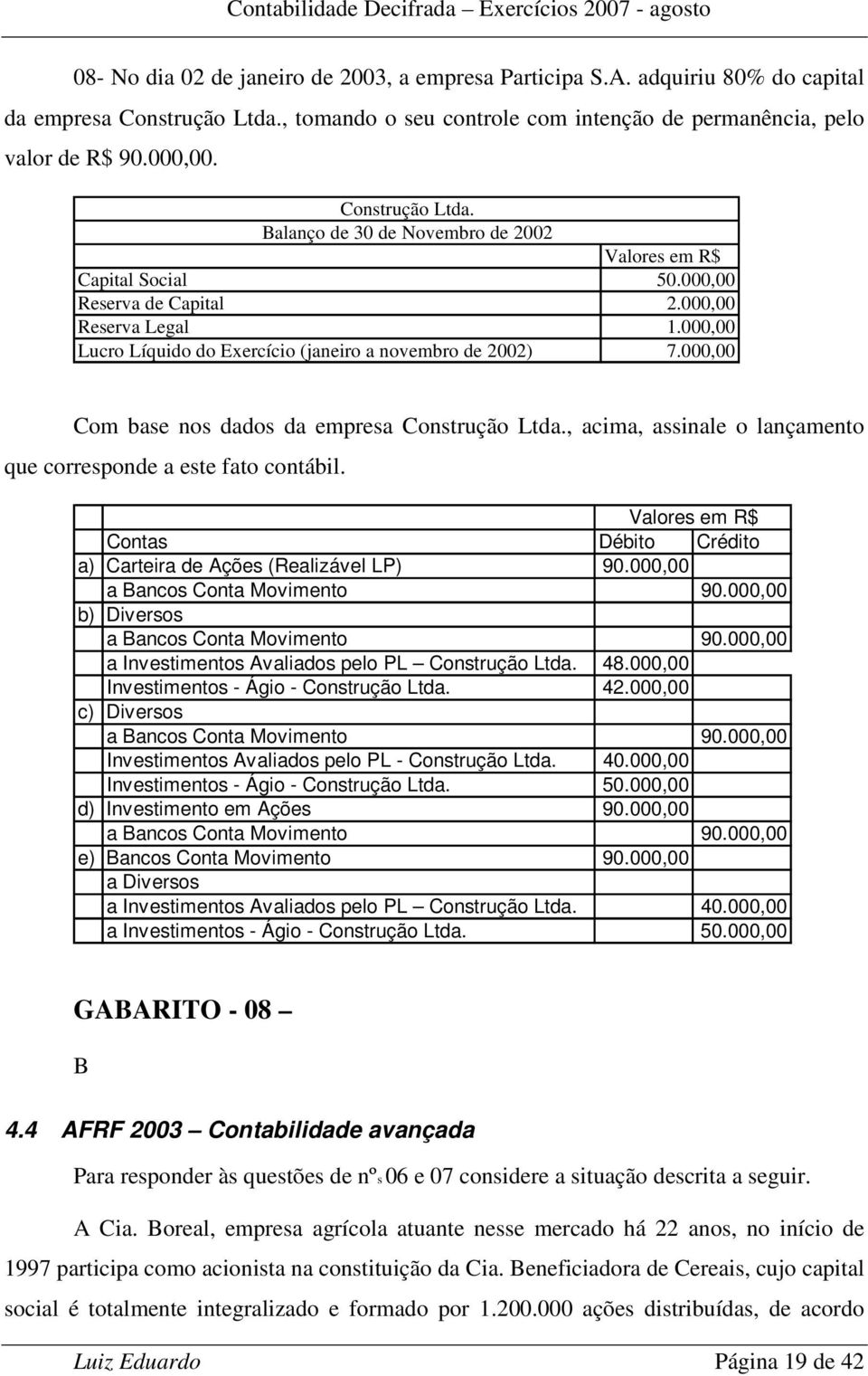 Contabilidade Decifrada – Exercícios 2007 - agosto

08- No dia 02 de janeiro de 2003, a empresa Participa S.A. adquiriu 80% do capital da empresa Construção Ltda., tomando o seu controle com intenção de permanência, pelo valor de R$ 90.000,00.

| Construção Ltda. | |
|---|---|
| Balanço de 30 de Novembro de 2002 | |
| | Valores em R$ |
| Capital Social | 50.000,00 |
| Reserva de Capital | 2.000,00 |
| Reserva Legal | 1.000,00 |
| Lucro Líquido do Exercício (janeiro a novembro de 2002) | 7.000,00 |

Com base nos dados da empresa Construção Ltda., acima, assinale o lançamento que corresponde a este fato contábil.

| | | Valores em R$ | |
|---|---|---|---|
| | Contas | Débito | Crédito |
| a) | Carteira de Ações (Realizável LP) | 90.000,00 | |
| | a Bancos Conta Movimento | | 90.000,00 |
| b) | Diversos | | |
| | a Bancos Conta Movimento | | 90.000,00 |
| | a Investimentos Avaliados pelo PL – Construção Ltda. | 48.000,00 | |
| | Investimentos - Ágio - Construção Ltda. | 42.000,00 | |
| c) | Diversos | | |
| | a Bancos Conta Movimento | | 90.000,00 |
| | Investimentos Avaliados pelo PL - Construção Ltda. | 40.000,00 | |
| | Investimentos - Ágio - Construção Ltda. | 50.000,00 | |
| d) | Investimento em Ações | 90.000,00 | |
| | a Bancos Conta Movimento | | 90.000,00 |
| e) | Bancos Conta Movimento | 90.000,00 | |
| | a Diversos | | |
| | a Investimentos Avaliados pelo PL – Construção Ltda. | | 40.000,00 |
| | a Investimentos - Ágio - Construção Ltda. | | 50.000,00 |

GABARITO - 08 –

B

4.4 AFRF 2003 – Contabilidade avançada

Para responder às questões de nºs 06 e 07 considere a situação descrita a seguir.

A Cia. Boreal, empresa agrícola atuante nesse mercado há 22 anos, no início de 1997 participa como acionista na constituição da Cia. Beneficiadora de Cereais, cujo capital social é totalmente integralizado e formado por 1.200.000 ações distribuídas, de acordo

Luiz Eduardo Página 19 de 42